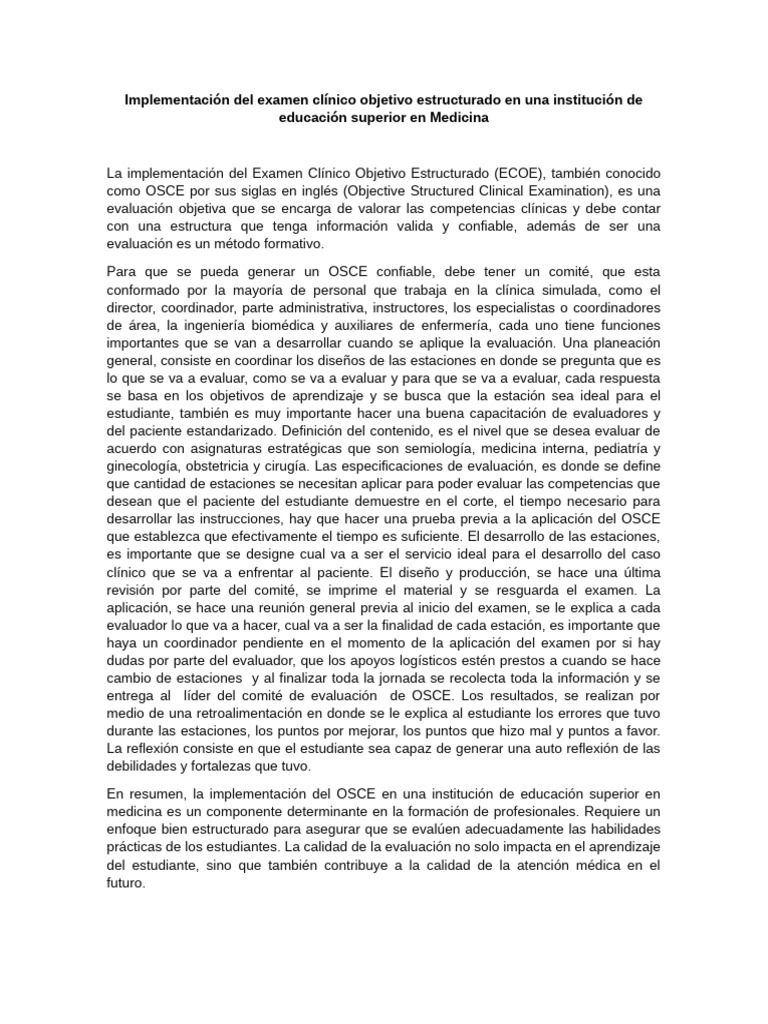 Implementación del examen clínico objetivo estructurado en una institución de educación superior en Medicina

La implementación del Examen Clínico Objetivo Estructurado (ECOE), también conocido como OSCE por sus siglas en inglés (Objective Structured Clinical Examination), es una evaluación objetiva que se encarga de valorar las competencias clínicas y debe contar con una estructura que tenga información valida y confiable, además de ser una evaluación es un método formativo.

Para que se pueda generar un OSCE confiable, debe tener un comité, que esta conformado por la mayoría de personal que trabaja en la clínica simulada, como el director, coordinador, parte administrativa, instructores, los especialistas o coordinadores de área, la ingeniería biomédica y auxiliares de enfermería, cada uno tiene funciones importantes que se van a desarrollar cuando se aplique la evaluación. Una planeación general, consiste en coordinar los diseños de las estaciones en donde se pregunta que es lo que se va a evaluar, como se va a evaluar y para que se va a evaluar, cada respuesta se basa en los objetivos de aprendizaje y se busca que la estación sea ideal para el estudiante, también es muy importante hacer una buena capacitación de evaluadores y del paciente estandarizado. Definición del contenido, es el nivel que se desea evaluar de acuerdo con asignaturas estratégicas que son semiología, medicina interna, pediatría y ginecología, obstetricia y cirugía. Las especificaciones de evaluación, es donde se define que cantidad de estaciones se necesitan aplicar para poder evaluar las competencias que desean que el paciente del estudiante demuestre en el corte, el tiempo necesario para desarrollar las instrucciones, hay que hacer una prueba previa a la aplicación del OSCE que establezca que efectivamente el tiempo es suficiente. El desarrollo de las estaciones, es importante que se designe cual va a ser el servicio ideal para el desarrollo del caso clínico que se va a enfrentar al paciente. El diseño y producción, se hace una última revisión por parte del comité, se imprime el material y se resguarda el examen. La aplicación, se hace una reunión general previa al inicio del examen, se le explica a cada evaluador lo que va a hacer, cual va a ser la finalidad de cada estación, es importante que haya un coordinador pendiente en el momento de la aplicación del examen por si hay dudas por parte del evaluador, que los apoyos logísticos estén prestos a cuando se hace cambio de estaciones y al finalizar toda la jornada se recolecta toda la información y se entrega al líder del comité de evaluación de OSCE. Los resultados, se realizan por medio de una retroalimentación en donde se le explica al estudiante los errores que tuvo durante las estaciones, los puntos por mejorar, los puntos que hizo mal y puntos a favor. La reflexión consiste en que el estudiante sea capaz de generar una auto reflexión de las debilidades y fortalezas que tuvo.

En resumen, la implementación del OSCE en una institución de educación superior en medicina es un componente determinante en la formación de profesionales. Requiere un enfoque bien estructurado para asegurar que se evalúen adecuadamente las habilidades prácticas de los estudiantes. La calidad de la evaluación no solo impacta en el aprendizaje del estudiante, sino que también contribuye a la calidad de la atención médica en el futuro.